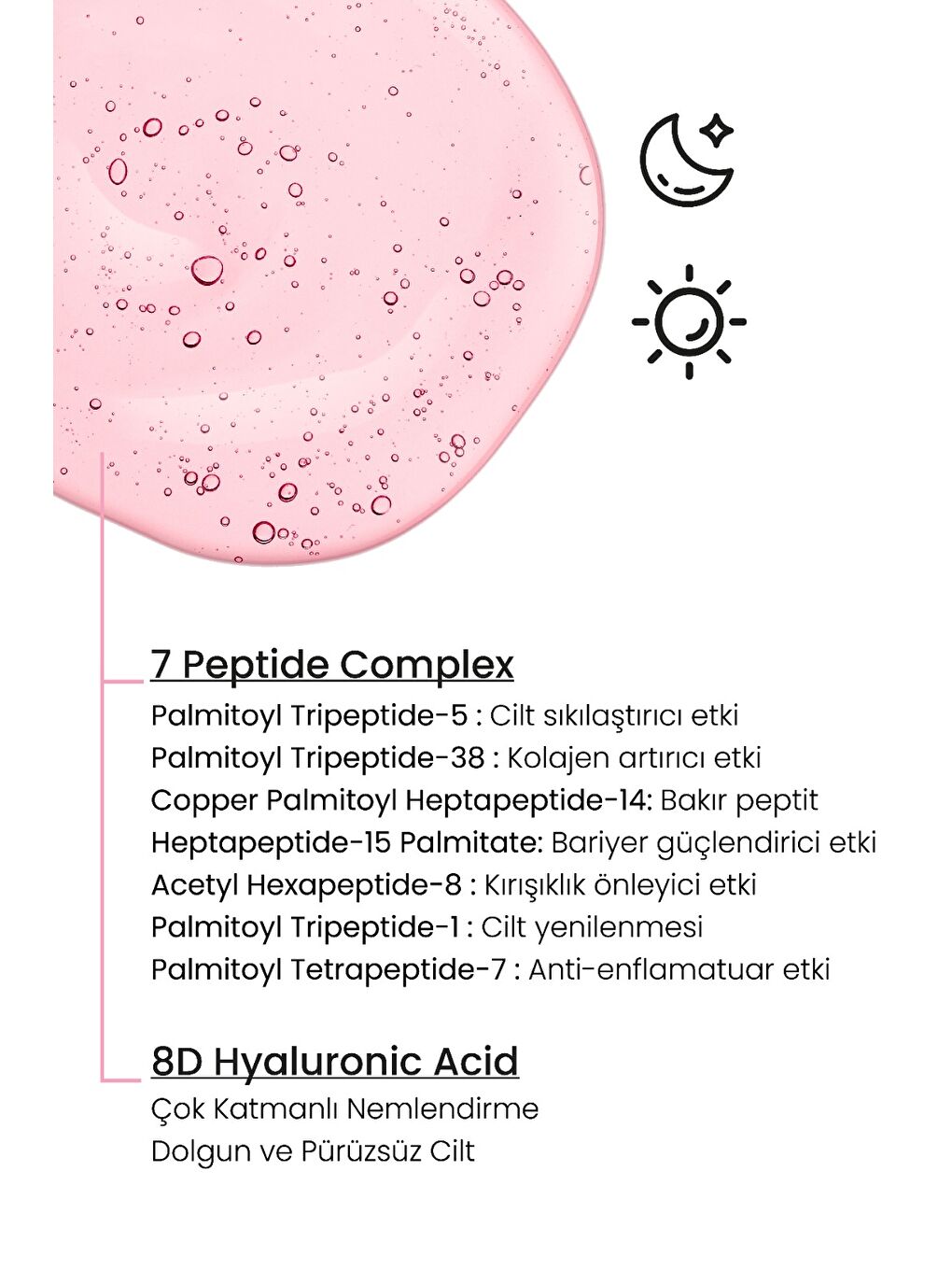 7 Peptide Complex

Palmitoyl Tripeptide-5 : Cilt sıkılaştırıcı etki
Palmitoyl Tripeptide-38 : Kolajen artırıcı etki
Copper Palmitoyl Heptapeptide-14: Bakır peptit
Heptapeptide-15 Palmitate: Bariyer güçlendirici etki
Acetyl Hexapeptide-8 : Kırışıklık önleyici etki
Palmitoyl Tripeptide-1 : Cilt yenilenmesi
Palmitoyl Tetrapeptide-7 : Anti-enflamatuar etki

8D Hyaluronic Acid

Çok Katmanlı Nemlendirme
Dolgun ve Pürüzsüz Cilt